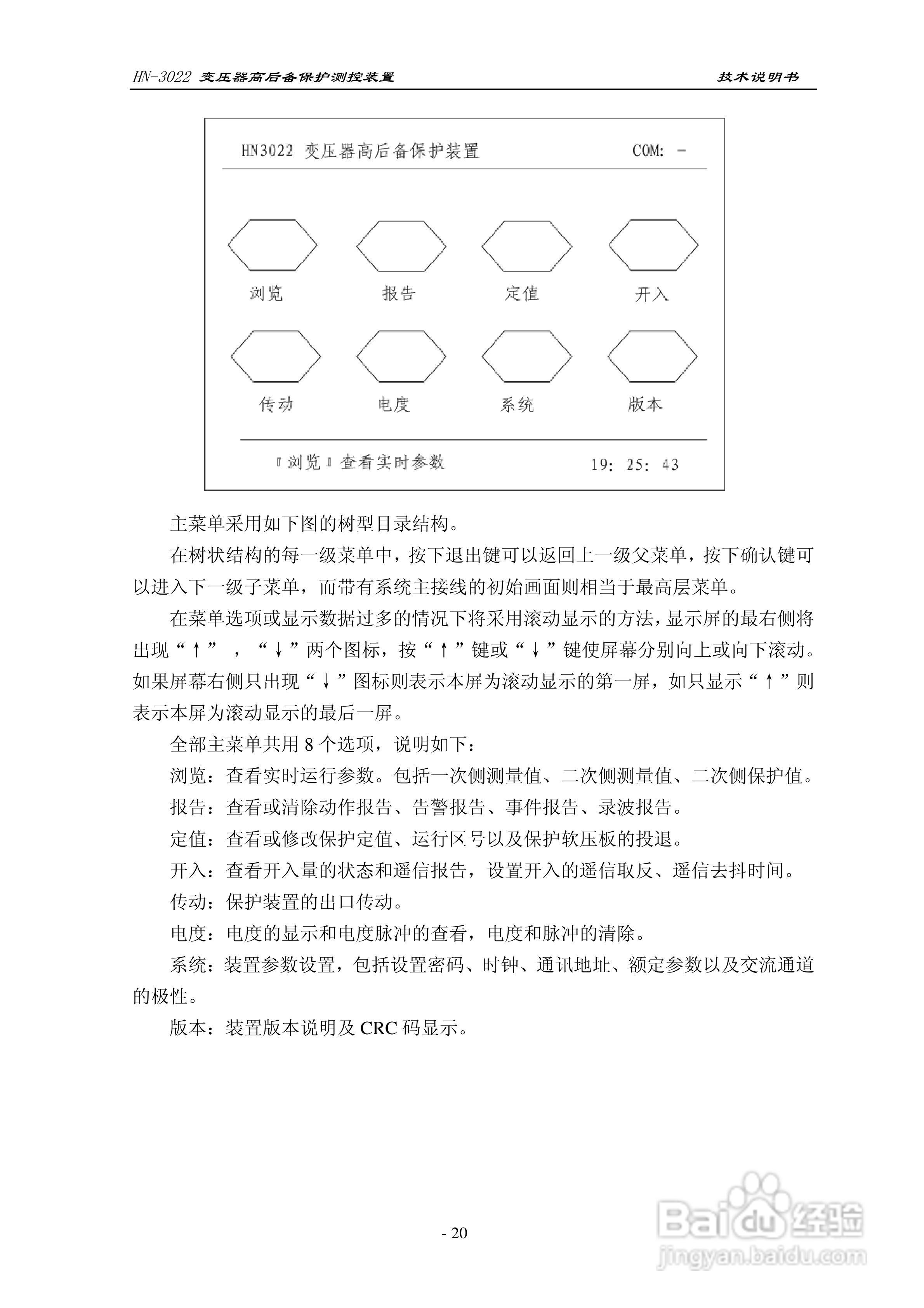 HN-3022 变压器高后备保护测控装置 技术说明书

HN3022 变压器高后备保护装置 COM: -

浏览 报告 定值 开入

传动 电度 系统 版本

『浏览』查看实时参数 19: 25: 43

主菜单采用如下图的树型目录结构。

在树状结构的每一级菜单中，按下退出键可以返回上一级父菜单，按下确认键可以进入下一级子菜单，而带有系统主接线的初始画面则相当于最高层菜单。

在菜单选项或显示数据过多的情况下将采用滚动显示的方法，显示屏的最右侧将出现“↑”，“↓”两个图标，按“↑”键或“↓”键使屏幕分别向上或向下滚动。如果屏幕右侧只出现“↓”图标则表示本屏为滚动显示的第一屏，如只显示“↑”则表示本屏为滚动显示的最后一屏。

全部主菜单共用 8 个选项，说明如下：

浏览：查看实时运行参数。包括一次侧测量值、二次侧测量值、二次侧保护值。

报告：查看或清除动作报告、告警报告、事件报告、录波报告。

定值：查看或修改保护定值、运行区号以及保护软压板的投退。

开入：查看开入量的状态和遥信报告，设置开入的遥信取反、遥信去抖时间。

传动：保护装置的出口传动。

电度：电度的显示和电度脉冲的查看，电度和脉冲的清除。

系统：装置参数设置，包括设置密码、时钟、通讯地址、额定参数以及交流通道的极性。

版本：装置版本说明及 CRC 码显示。

- 20

Baidu 经验
jingyan.baidu.com